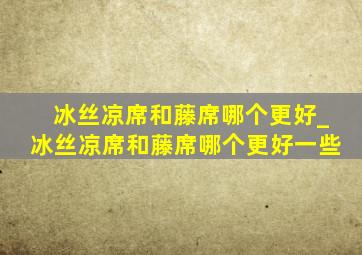 冰丝凉席和藤席哪个更好_冰丝凉席和藤席哪个更好一些